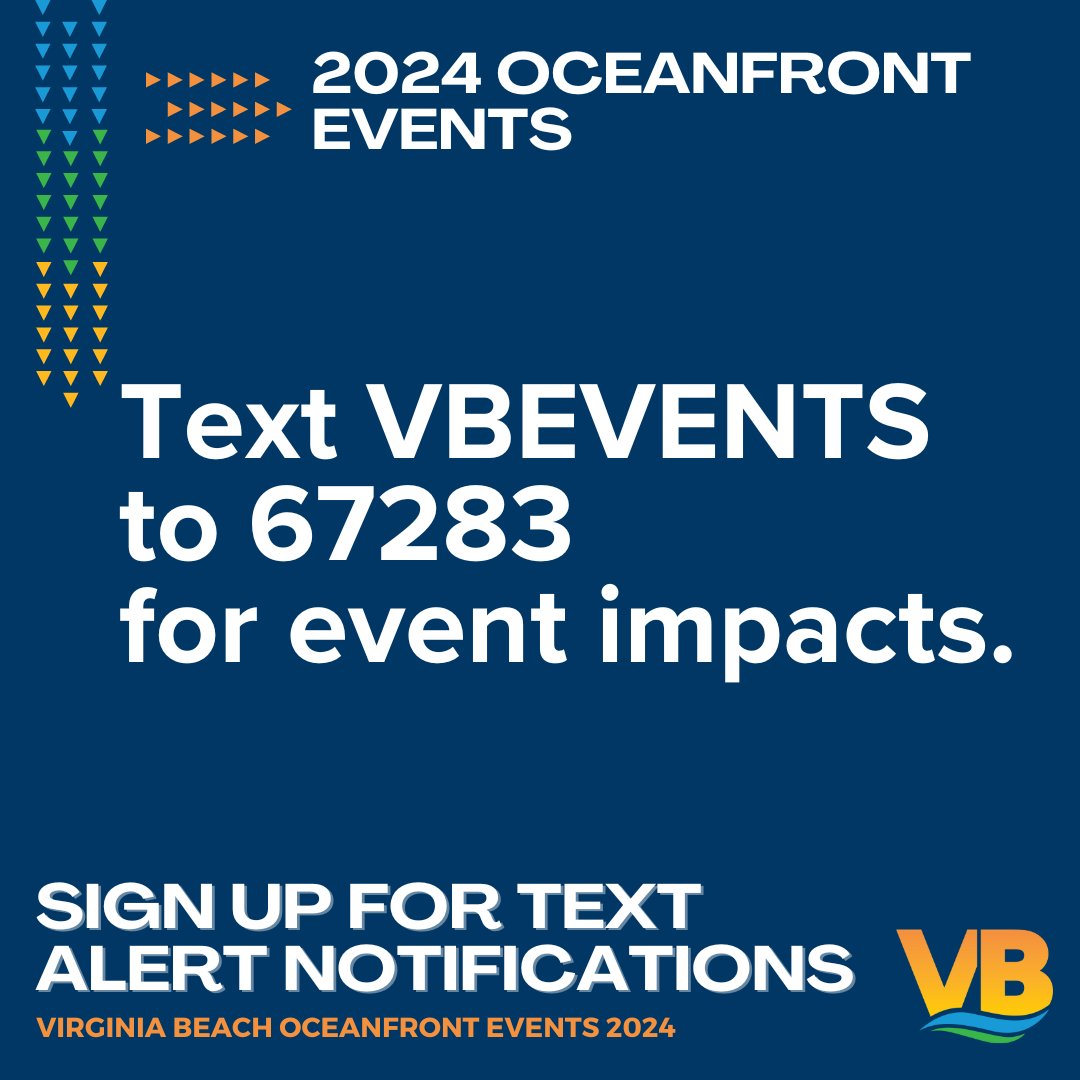 2024 OCEANFRONT EVENTS

Text VBEVENTS to 67283 for event impacts.

SIGN UP FOR TEXT ALERT NOTIFICATIONS

VIRGINIA BEACH OCEANFRONT EVENTS 2024

VB